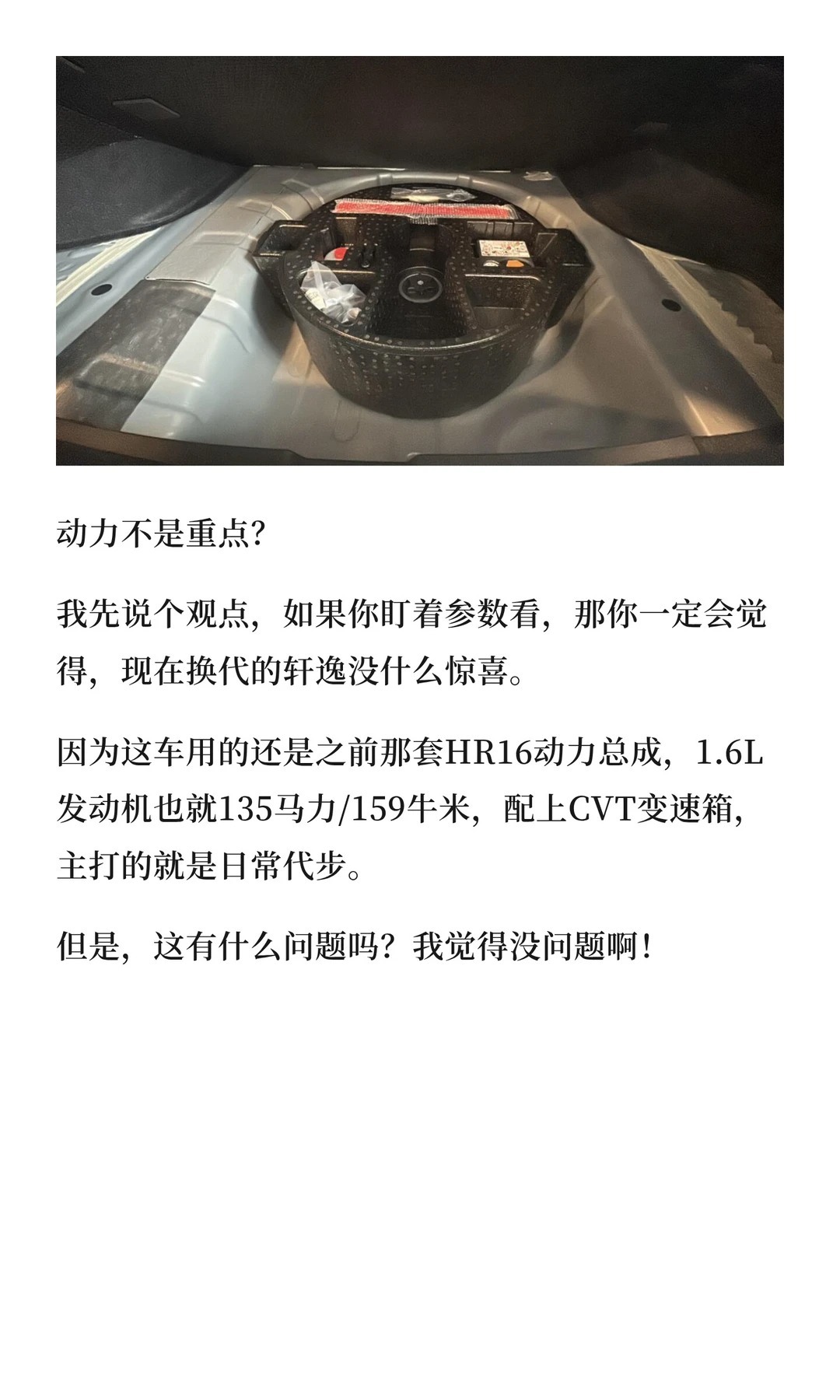 动力不是重点?

我先说个观点，如果你盯着参数看，那你一定会觉得，现在换代的轩逸没什么惊喜。

因为这车用的还是之前那套HR16动力总成，1.6L发动机也就135马力/159牛米，配上CVT变速箱，主打的就是日常代步。

但是，这有什么问题吗？我觉得没问题啊！